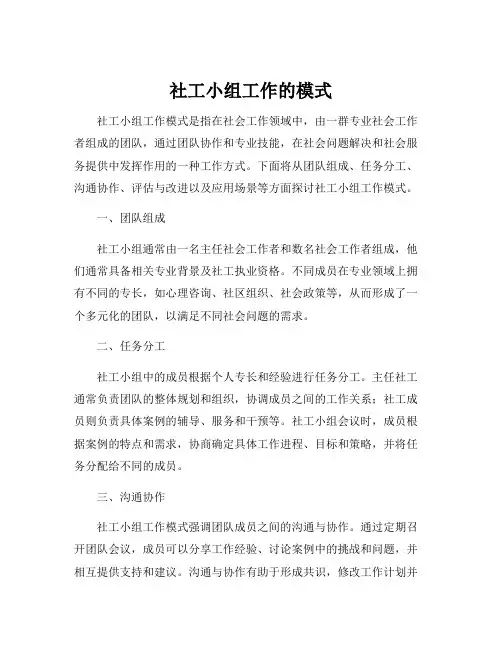 社工小组工作的模式

社工小组工作模式是指在社会工作领域中，由一群专业社会工作者组成的团队，通过团队协作和专业技能，在社会问题解决和社会服务提供中发挥作用的一种工作方式。下面将从团队组成、任务分工、沟通协作、评估与改进以及应用场景等方面探讨社工小组工作模式。

一、团队组成

社工小组通常由一名主任社会工作者和数名社会工作者组成，他们通常具备相关专业背景及社工执业资格。不同成员在专业领域上拥有不同的专长，如心理咨询、社区组织、社会政策等，从而形成了一个多元化的团队，以满足不同社会问题的需求。

二、任务分工

社工小组中的成员根据个人专长和经验进行任务分工。主任社工通常负责团队的整体规划和组织，协调成员之间的工作关系；社工成员则负责具体案例的辅导、服务和干预等。社工小组会议时，成员根据案例的特点和需求，协商确定具体工作进程、目标和策略，并将任务分配给不同的成员。

三、沟通协作

社工小组工作模式强调团队成员之间的沟通与协作。通过定期召开团队会议，成员可以分享工作经验、讨论案例中的挑战和问题，并相互提供支持和建议。沟通与协作有助于形成共识，修改工作计划并